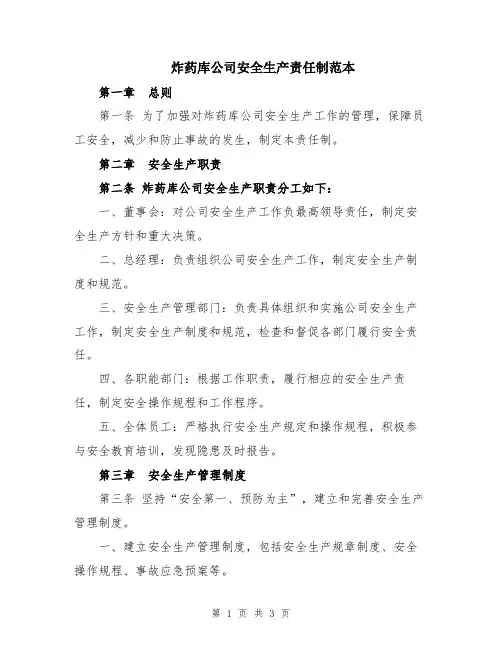 炸药库公司安全生产责任制范本

第一章　总则

第一条 为了加强对炸药库公司安全生产工作的管理，保障员工安全，减少和防止事故的发生，制定本责任制。

第二章　安全生产职责

第二条 炸药库公司安全生产职责分工如下：

一、董事会：对公司安全生产工作负最高领导责任，制定安全生产方针和重大决策。

二、总经理：负责组织公司安全生产工作，制定安全生产制度和规范。

三、安全生产管理部门：负责具体组织和实施公司安全生产工作，制定安全生产制度和规范，检查和督促各部门履行安全责任。

四、各职能部门：根据工作职责，履行相应的安全生产责任，制定安全操作规程和工作程序。

五、全体员工：严格执行安全生产规定和操作规程，积极参与安全教育培训，发现隐患及时报告。

第三章　安全生产管理制度

第三条 坚持“安全第一、预防为主”，建立和完善安全生产管理制度。

一、建立安全生产管理制度，包括安全生产规章制度、安全操作规程、事故应急预案等。

第 1 页 共 3 页